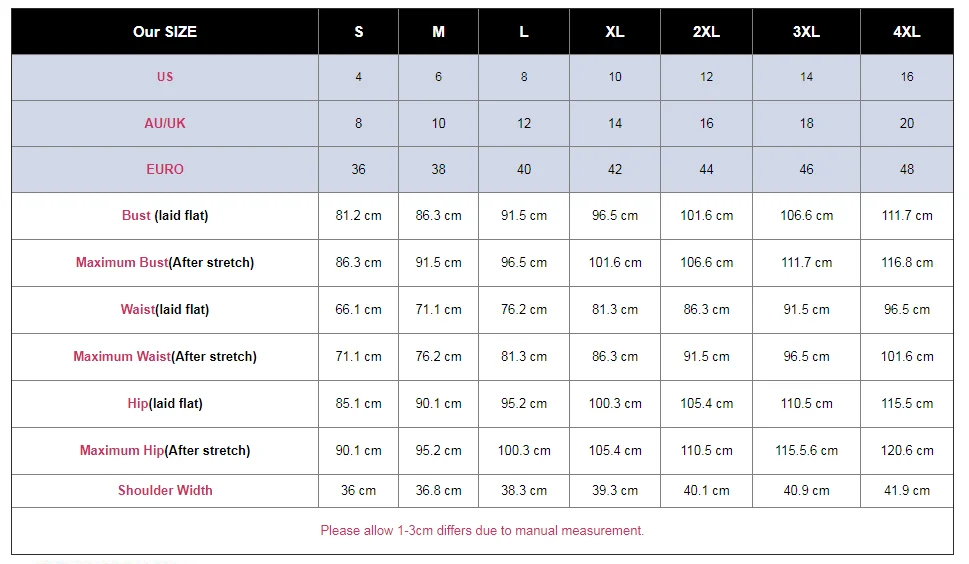 | Our SIZE | S | M | L | XL | 2XL | 3XL | 4XL |
|---|---|---|---|---|---|---|---|
| US | 4 | 6 | 8 | 10 | 12 | 14 | 16 |
| AU/UK | 8 | 10 | 12 | 14 | 16 | 18 | 20 |
| EURO | 36 | 38 | 40 | 42 | 44 | 46 | 48 |
| Bust (laid flat) | 81.2 cm | 86.3 cm | 91.5 cm | 96.5 cm | 101.6 cm | 106.6 cm | 111.7 cm |
| Maximum Bust(After stretch) | 86.3 cm | 91.5 cm | 96.5 cm | 101.6 cm | 106.6 cm | 111.7 cm | 116.8 cm |
| Waist(laid flat) | 66.1 cm | 71.1 cm | 76.2 cm | 81.3 cm | 86.3 cm | 91.5 cm | 96.5 cm |
| Maximum Waist(After stretch) | 71.1 cm | 76.2 cm | 81.3 cm | 86.3 cm | 91.5 cm | 96.5 cm | 101.6 cm |
| Hip(laid flat) | 85.1 cm | 90.1 cm | 95.2 cm | 100.3 cm | 105.4 cm | 110.5 cm | 115.5 cm |
| Maximum Hip(After stretch) | 90.1 cm | 95.2 cm | 100.3 cm | 105.4 cm | 110.5 cm | 115.5.6 cm | 120.6 cm |
| Shoulder Width | 36 cm | 36.8 cm | 38.3 cm | 39.3 cm | 40.1 cm | 40.9 cm | 41.9 cm |

Please allow 1-3cm differs due to manual measurement.